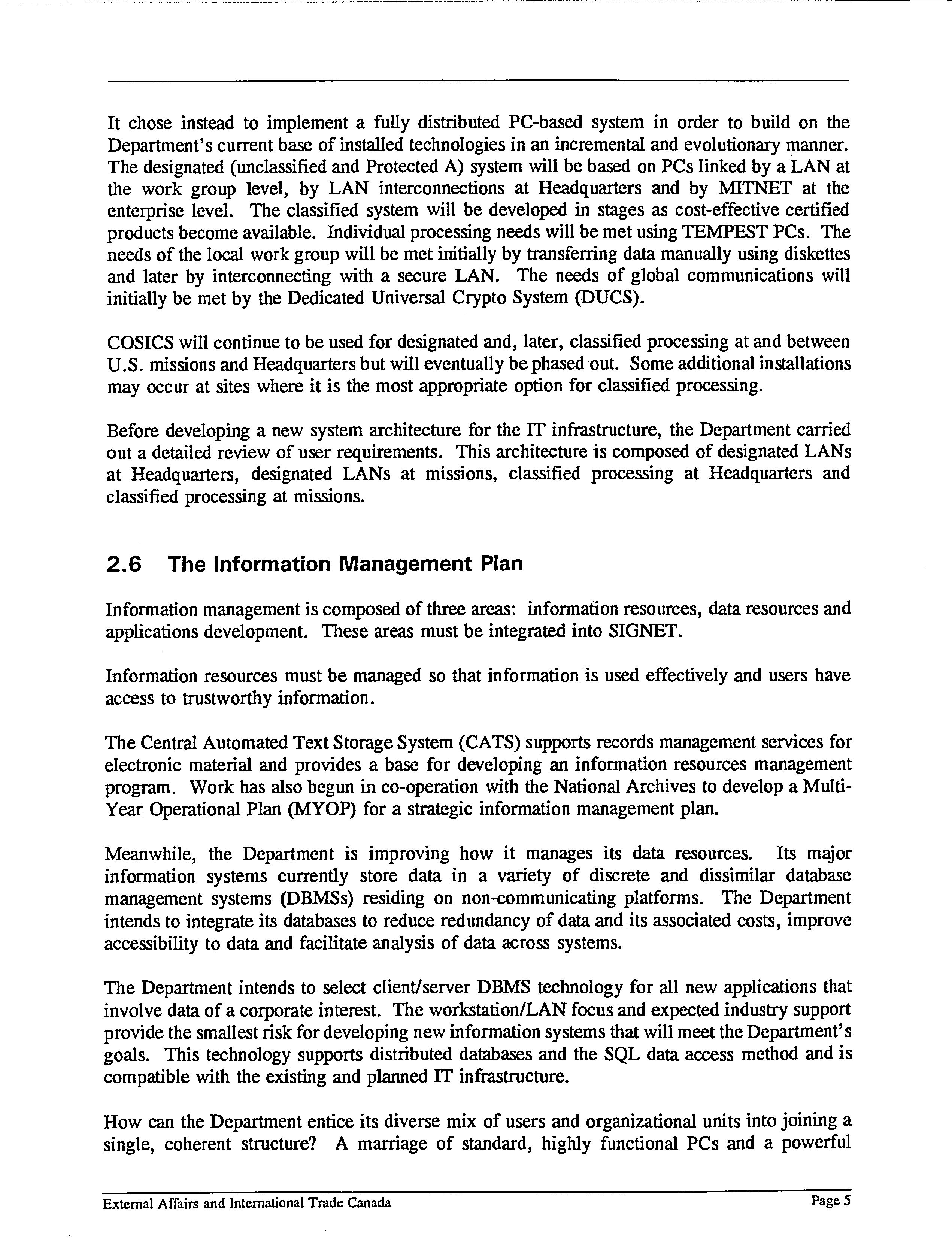 It chose instead to implement a fully distributed PC-based system in order to build on the Department's current base of installed technologies in an incremental and evolutionary manner. The designated (unclassified and Protected A) system will be based on PCs linked by a LAN at the work group level, by LAN interconnections at Headquarters and by MITNET at the enterprise level. The classified system will be developed in stages as cost-effective certified products become available. Individual processing needs will be met using TEMPEST PCs. The needs of the local work group will be met initially by transferring data manually using diskettes and later by interconnecting with a secure LAN. The needs of global communications will initially be met by the Dedicated Universal Crypto System (DUCS).

COSICS will continue to be used for designated and, later, classified processing at and between U.S. missions and Headquarters but will eventually be phased out. Some additional installations may occur at sites where it is the most appropriate option for classified processing.

Before developing a new system architecture for the IT infrastructure, the Department carried out a detailed review of user requirements. This architecture is composed of designated LANs at Headquarters, designated LANs at missions, classified processing at Headquarters and classified processing at missions.

2.6 The Information Management Plan

Information management is composed of three areas: information resources, data resources and applications development. These areas must be integrated into SIGNET.

Information resources must be managed so that information is used effectively and users have access to trustworthy information.

The Central Automated Text Storage System (CATS) supports records management services for electronic material and provides a base for developing an information resources management program. Work has also begun in co-operation with the National Archives to develop a Multi-Year Operational Plan (MYOP) for a strategic information management plan.

Meanwhile, the Department is improving how it manages its data resources. Its major information systems currently store data in a variety of discrete and dissimilar database management systems (DBMSs) residing on non-communicating platforms. The Department intends to integrate its databases to reduce redundancy of data and its associated costs, improve accessibility to data and facilitate analysis of data across systems.

The Department intends to select client/server DBMS technology for all new applications that involve data of a corporate interest. The workstation/LAN focus and expected industry support provide the smallest risk for developing new information systems that will meet the Department's goals. This technology supports distributed databases and the SQL data access method and is compatible with the existing and planned IT infrastructure.

How can the Department entice its diverse mix of users and organizational units into joining a single, coherent structure? A marriage of standard, highly functional PCs and a powerful

External Affairs and International Trade Canada Page 5